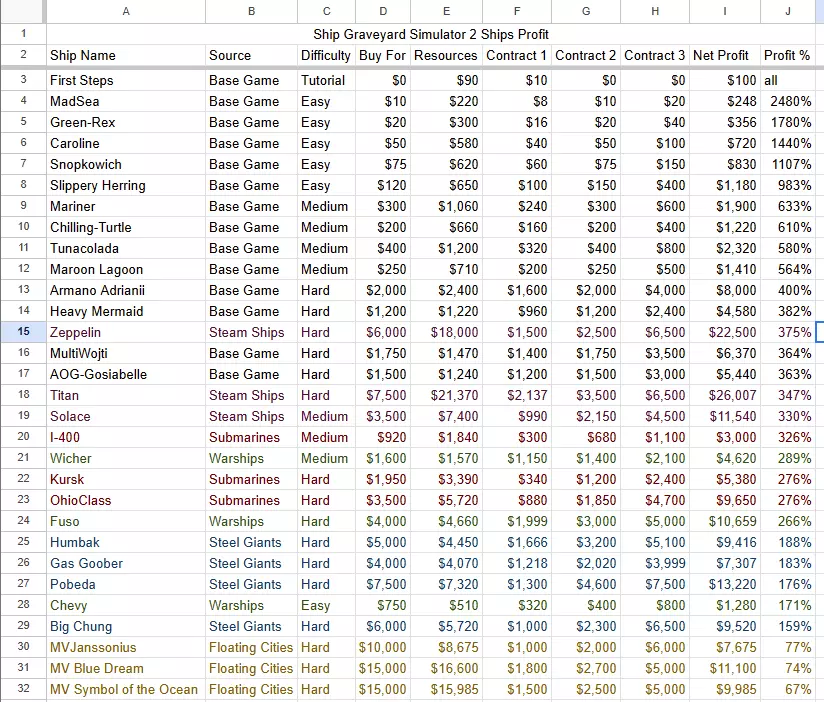 | | A | B | C | D | E | F | G | H | I | J |
|---|---|---|---|---|---|---|---|---|---|---|
| 1 | Ship Graveyard Simulator 2 Ships Profit | | | | | | | | | |
| 2 | Ship Name | Source | Difficulty | Buy For | Resources | Contract 1 | Contract 2 | Contract 3 | Net Profit | Profit % |
| 3 | First Steps | Base Game | Tutorial | \$0 | \$90 | \$10 | \$0 | \$0 | \$100 | all |
| 4 | MadSea | Base Game | Easy | \$10 | \$220 | \$8 | \$10 | \$20 | \$248 | 2480% |
| 5 | Green-Rex | Base Game | Easy | \$20 | \$300 | \$16 | \$20 | \$40 | \$356 | 1780% |
| 6 | Caroline | Base Game | Easy | \$50 | \$580 | \$40 | \$50 | \$100 | \$720 | 1440% |
| 7 | Snopkowich | Base Game | Easy | \$75 | \$620 | \$60 | \$75 | \$150 | \$830 | 1107% |
| 8 | Slippery Herring | Base Game | Easy | \$120 | \$650 | \$100 | \$150 | \$400 | \$1,180 | 983% |
| 9 | Mariner | Base Game | Medium | \$300 | \$1,060 | \$240 | \$300 | \$600 | \$1,900 | 633% |
| 10 | Chilling-Turtle | Base Game | Medium | \$200 | \$660 | \$160 | \$200 | \$400 | \$1,220 | 610% |
| 11 | Tunacolada | Base Game | Medium | \$400 | \$1,200 | \$320 | \$400 | \$800 | \$2,320 | 580% |
| 12 | Maroon Lagoon | Base Game | Medium | \$250 | \$710 | \$200 | \$250 | \$500 | \$1,410 | 564% |
| 13 | Armano Adrianii | Base Game | Hard | \$2,000 | \$2,400 | \$1,600 | \$2,000 | \$4,000 | \$8,000 | 400% |
| 14 | Heavy Mermaid | Base Game | Hard | \$1,200 | \$1,220 | \$960 | \$1,200 | \$2,400 | \$4,580 | 382% |
| 15 | Zeppelin | Steam Ships | Hard | \$6,000 | \$18,000 | \$1,500 | \$2,500 | \$6,500 | \$22,500 | 375% |
| 16 | MultiWojti | Base Game | Hard | \$1,750 | \$1,470 | \$1,400 | \$1,750 | \$3,500 | \$6,370 | 364% |
| 17 | AOG-Gosiabelle | Base Game | Hard | \$1,500 | \$1,240 | \$1,200 | \$1,500 | \$3,000 | \$5,440 | 363% |
| 18 | Titan | Steam Ships | Hard | \$7,500 | \$21,370 | \$2,137 | \$3,500 | \$6,500 | \$26,007 | 347% |
| 19 | Solace | Steam Ships | Medium | \$3,500 | \$7,400 | \$990 | \$2,150 | \$4,500 | \$11,540 | 330% |
| 20 | I-400 | Submarines | Medium | \$920 | \$1,840 | \$300 | \$680 | \$1,100 | \$3,000 | 326% |
| 21 | Wicher | Warships | Medium | \$1,600 | \$1,570 | \$1,150 | \$1,400 | \$2,100 | \$4,620 | 289% |
| 22 | Kursk | Submarines | Hard | \$1,950 | \$3,390 | \$340 | \$1,200 | \$2,400 | \$5,380 | 276% |
| 23 | OhioClass | Submarines | Hard | \$3,500 | \$5,720 | \$880 | \$1,850 | \$4,700 | \$9,650 | 276% |
| 24 | Fuso | Warships | Hard | \$4,000 | \$4,660 | \$1,999 | \$3,000 | \$5,000 | \$10,659 | 266% |
| 25 | Humbak | Steel Giants | Hard | \$5,000 | \$4,450 | \$1,666 | \$3,200 | \$5,100 | \$9,416 | 188% |
| 26 | Gas Goober | Steel Giants | Hard | \$4,000 | \$4,070 | \$1,218 | \$2,020 | \$3,999 | \$7,307 | 183% |
| 27 | Pobeda | Steel Giants | Hard | \$7,500 | \$7,320 | \$1,300 | \$4,600 | \$7,500 | \$13,220 | 176% |
| 28 | Chevy | Warships | Easy | \$750 | \$510 | \$320 | \$400 | \$800 | \$1,280 | 171% |
| 29 | Big Chung | Steel Giants | Hard | \$6,000 | \$5,720 | \$1,000 | \$2,300 | \$6,500 | \$9,520 | 159% |
| 30 | MVJanssonius | Floating Cities | Hard | \$10,000 | \$8,675 | \$1,000 | \$2,000 | \$6,000 | \$7,675 | 77% |
| 31 | MV Blue Dream | Floating Cities | Hard | \$15,000 | \$16,600 | \$1,800 | \$2,700 | \$5,000 | \$11,100 | 74% |
| 32 | MV Symbol of the Ocean | Floating Cities | Hard | \$15,000 | \$15,985 | \$1,500 | \$2,500 | \$5,000 | \$9,985 | 67% |